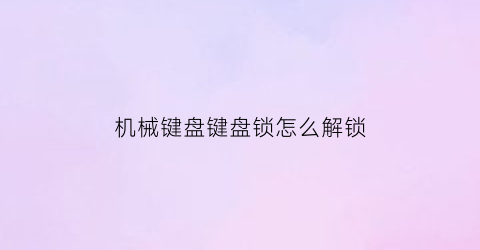 机械键盘键盘锁怎么解锁